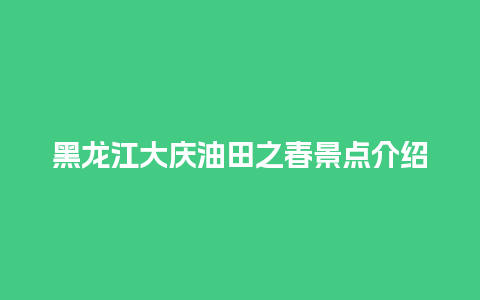 黑龙江大庆油田之春景点介绍